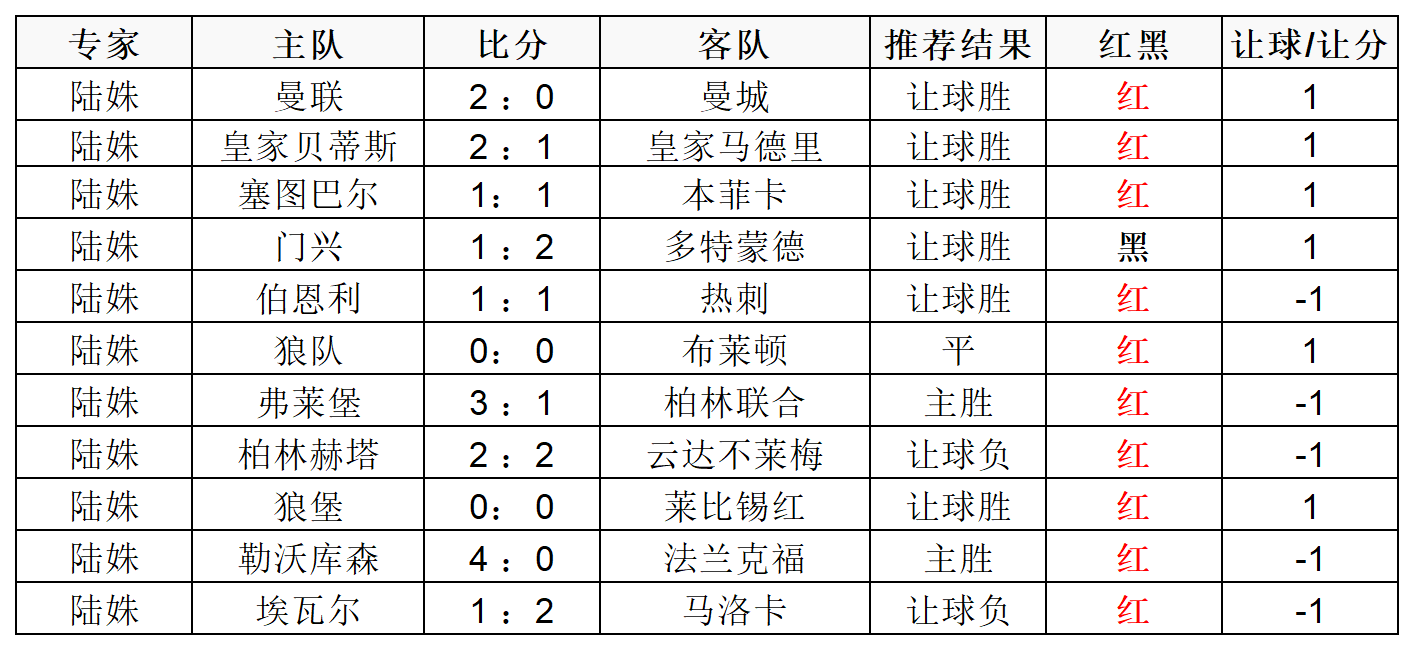 | 专家 | 主队 | 比分 | 客队 | 推荐结果 | 红黑 | 让球/让分 |
|---|---|---|---|---|---|---|
| 陆姝 | 曼联 | 2：0 | 曼城 | 让球胜 | 红 | 1 |
| 陆姝 | 皇家贝蒂斯 | 2：1 | 皇家马德里 | 让球胜 | 红 | 1 |
| 陆姝 | 塞图巴尔 | 1：1 | 本菲卡 | 让球胜 | 红 | 1 |
| 陆姝 | 门兴 | 1：2 | 多特蒙德 | 让球胜 | 黑 | 1 |
| 陆姝 | 伯恩利 | 1：1 | 热刺 | 让球胜 | 红 | -1 |
| 陆姝 | 狼队 | 0：0 | 布莱顿 | 平 | 红 | 1 |
| 陆姝 | 弗莱堡 | 3：1 | 柏林联合 | 主胜 | 红 | -1 |
| 陆姝 | 柏林赫塔 | 2：2 | 云达不莱梅 | 让球负 | 红 | -1 |
| 陆姝 | 狼堡 | 0：0 | 莱比锡红 | 让球胜 | 红 | 1 |
| 陆姝 | 勒沃库森 | 4：0 | 法兰克福 | 主胜 | 红 | -1 |
| 陆姝 | 埃瓦尔 | 1：2 | 马洛卡 | 让球负 | 红 | -1 |